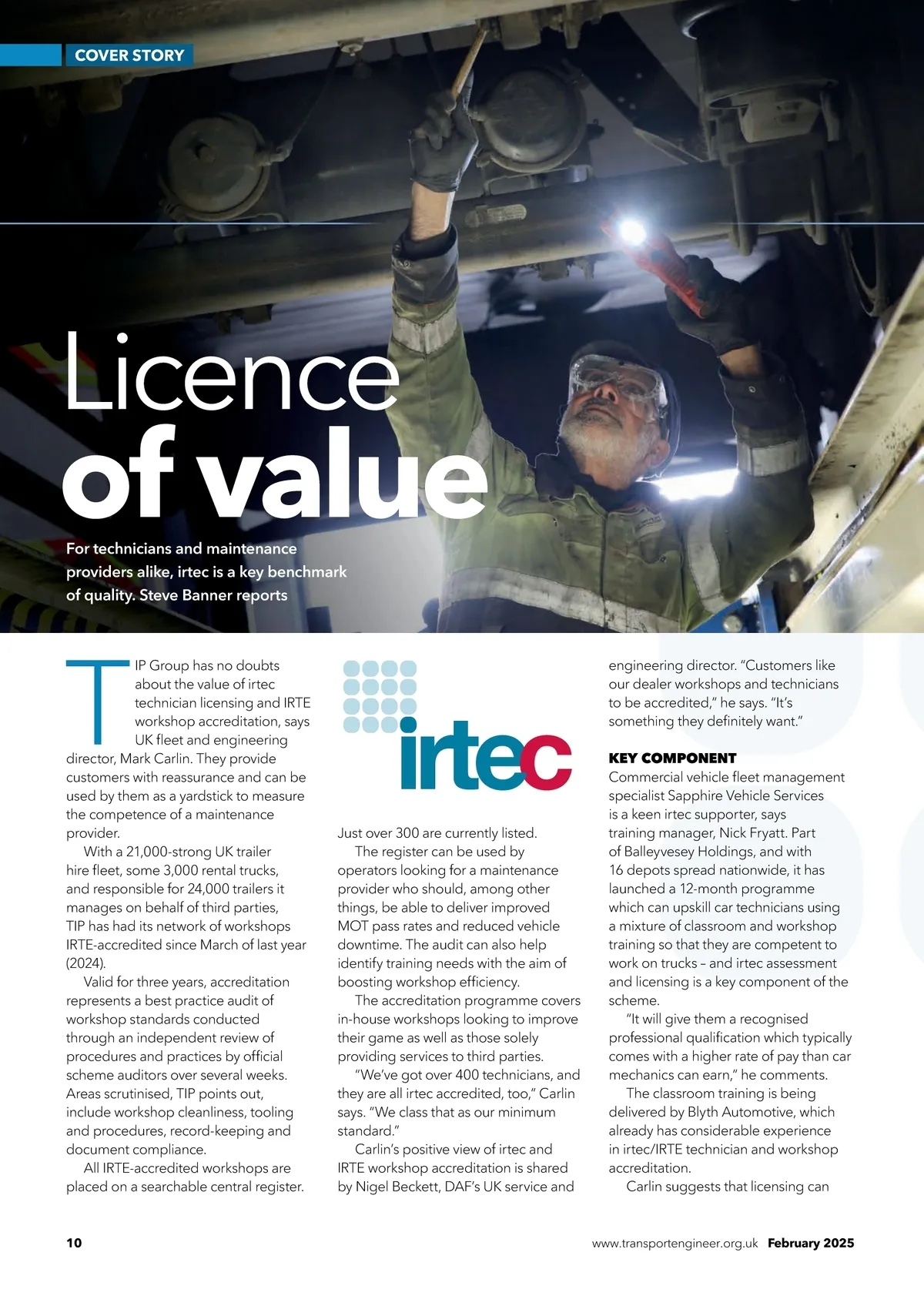 COVER STORY

Licence of value

For technicians and maintenance providers alike, irtec is a key benchmark of quality. Steve Banner reports

TIP Group has no doubts about the value of irtec technician licensing and IRTE workshop accreditation, says UK fleet and engineering director, Mark Carlin. They provide customers with reassurance and can be used by them as a yardstick to measure the competence of a maintenance provider.

With a 21,000-strong UK trailer hire fleet, some 3,000 rental trucks, and responsible for 24,000 trailers it manages on behalf of third parties, TIP has had its network of workshops IRTE-accredited since March of last year (2024).

Valid for three years, accreditation represents a best practice audit of workshop standards conducted through an independent review of procedures and practices by official scheme auditors over several weeks. Areas scrutinised, TIP points out, include workshop cleanliness, tooling and procedures, record-keeping and document compliance.

All IRTE-accredited workshops are placed on a searchable central register.

irtec

Just over 300 are currently listed.

The register can be used by operators looking for a maintenance provider who should, among other things, be able to deliver improved MOT pass rates and reduced vehicle downtime. The audit can also help identify training needs with the aim of boosting workshop efficiency.

The accreditation programme covers in-house workshops looking to improve their game as well as those solely providing services to third parties.

"We've got over 400 technicians, and they are all irtec accredited, too," Carlin says. "We class that as our minimum standard."

Carlin's positive view of irtec and IRTE workshop accreditation is shared by Nigel Beckett, DAF's UK service and engineering director. "Customers like our dealer workshops and technicians to be accredited," he says. "It's something they definitely want."

KEY COMPONENT

Commercial vehicle fleet management specialist Sapphire Vehicle Services is a keen irtec supporter, says training manager, Nick Fryatt. Part of Balleyvesey Holdings, and with 16 depots spread nationwide, it has launched a 12-month programme which can upskill car technicians using a mixture of classroom and workshop training so that they are competent to work on trucks – and irtec assessment and licensing is a key component of the scheme.

"It will give them a recognised professional qualification which typically comes with a higher rate of pay than car mechanics can earn," he comments.

The classroom training is being delivered by Blyth Automotive, which already has considerable experience in irtec/IRTE technician and workshop accreditation.

Carlin suggests that licensing can

10 www.transportengineer.org.uk February 2025